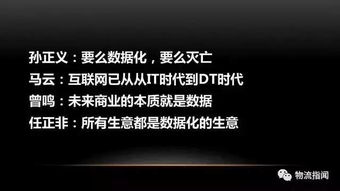 孙正义：要么数据化，要么灭亡
马云：互联网已从从IT时代到DT时代
曾鸣：未来商业的本质就是数据
任正非：所有生意都是数据化的生意

物流指闻